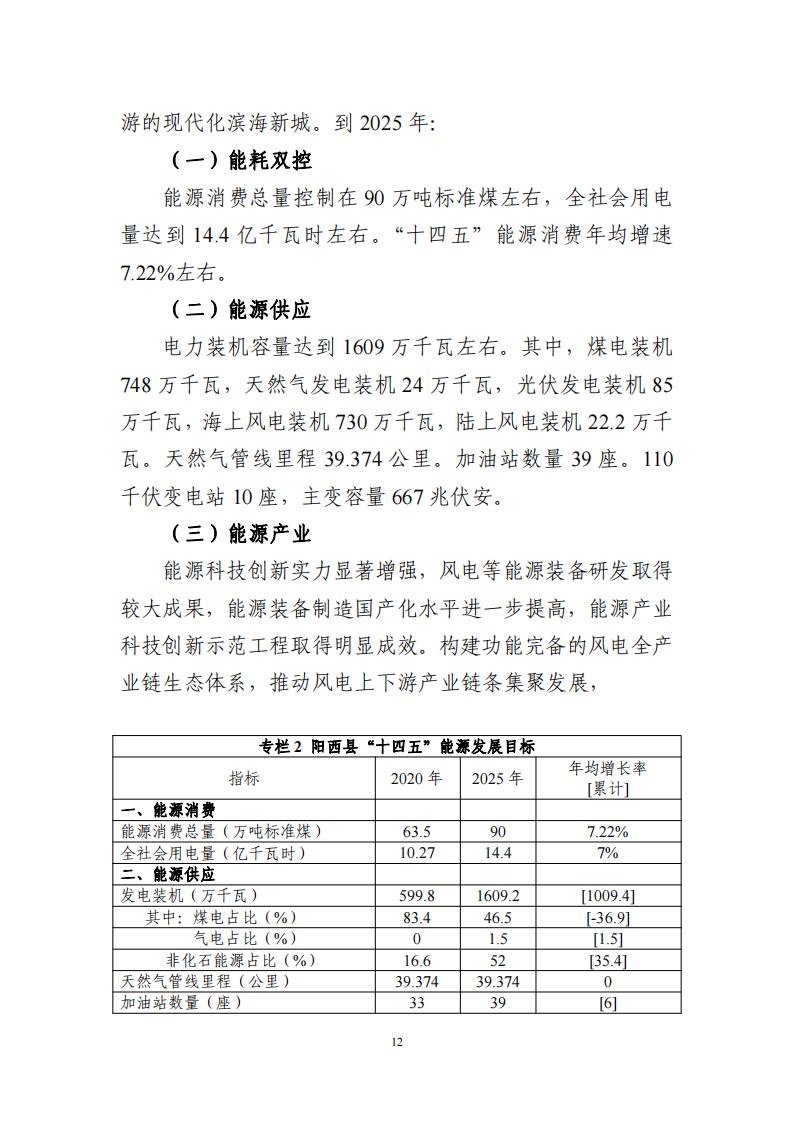 游的现代化滨海新城。到 2025 年：

（一）能耗双控

能源消费总量控制在 90 万吨标准煤左右，全社会用电量达到 14.4 亿千瓦时左右。“十四五”能源消费年均增速 7.22%左右。

（二）能源供应

电力装机容量达到 1609 万千瓦左右。其中，煤电装机 748 万千瓦，天然气发电装机 24 万千瓦，光伏发电装机 85 万千瓦，海上风电装机 730 万千瓦，陆上风电装机 22.2 万千瓦。天然气管线里程 39.374 公里。加油站数量 39 座。110 千伏变电站 10 座，主变容量 667 兆伏安。

（三）能源产业

能源科技创新实力显著增强，风电等能源装备研发取得较大成果，能源装备制造国产化水平进一步提高，能源产业科技创新示范工程取得明显成效。构建功能完备的风电全产业链生态体系，推动风电上下游产业链条集聚发展，

专栏 2 阳西县“十四五”能源发展目标

| 指标 | 2020 年 | 2025 年 | 年均增长率 [累计] |
|---|---|---|---|
| 一、能源消费 | | | |
| 能源消费总量（万吨标准煤） | 63.5 | 90 | 7.22% |
| 全社会用电量（亿千瓦时） | 10.27 | 14.4 | 7% |
| 二、能源供应 | | | |
| 发电装机（万千瓦） | 599.8 | 1609.2 | [1009.4] |
| 其中：煤电占比（%） | 83.4 | 46.5 | [-36.9] |
| 气电占比（%） | 0 | 1.5 | [1.5] |
| 非化石能源占比（%） | 16.6 | 52 | [35.4] |
| 天然气管线里程（公里） | 39.374 | 39.374 | 0 |
| 加油站数量（座） | 33 | 39 | [6] |

12